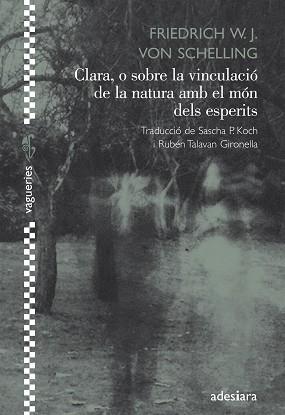 FRIEDRICH W. J.
VON SCHELLING

Clara, o sobre la vinculació de la natura amb el món dels esperits

Traducció de Sascha P. Koch i Rubén Talavan Gironella

vagueries

adesiara